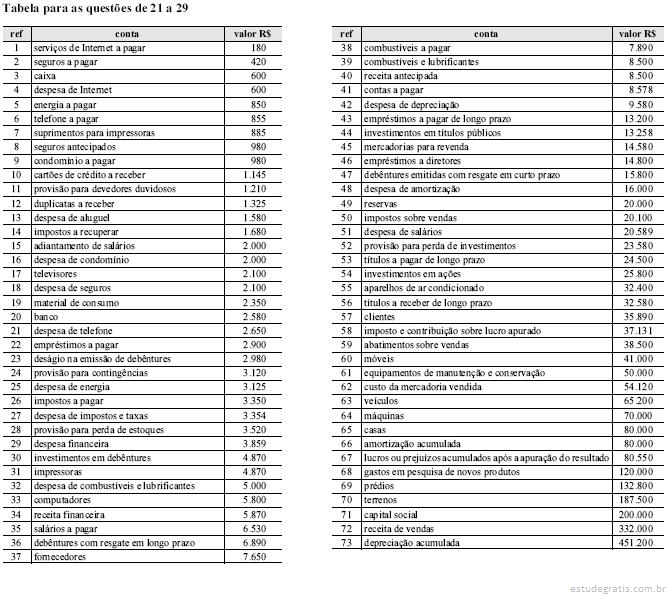 Tabela para as questões de 21 a 29

| ref | conta | valor R$ |
|---|---|---|
| 1 | serviços de Internet a pagar | 180 |
| 2 | seguros a pagar | 420 |
| 3 | caixa | 600 |
| 4 | despesa de Internet | 600 |
| 5 | energia a pagar | 850 |
| 6 | telefone a pagar | 855 |
| 7 | suprimentos para impressoras | 885 |
| 8 | seguros antecipados | 980 |
| 9 | condomínio a pagar | 980 |
| 10 | cartões de crédito a receber | 1.145 |
| 11 | provisão para devedores duvidosos | 1.210 |
| 12 | duplicatas a receber | 1.325 |
| 13 | despesa de aluguel | 1.580 |
| 14 | impostos a recuperar | 1.680 |
| 15 | adiantamento de salários | 2.000 |
| 16 | despesa de condomínio | 2.000 |
| 17 | televisores | 2.100 |
| 18 | despesa de seguros | 2.100 |
| 19 | material de consumo | 2.350 |
| 20 | banco | 2.580 |
| 21 | despesa de telefone | 2.650 |
| 22 | empréstimos a pagar | 2.900 |
| 23 | deságio na emissão de debêntures | 2.980 |
| 24 | provisão para contingências | 3.120 |
| 25 | despesa de energia | 3.125 |
| 26 | impostos a pagar | 3.350 |
| 27 | despesa de impostos e taxas | 3.354 |
| 28 | provisão para perda de estoques | 3.520 |
| 29 | despesa financeira | 3.859 |
| 30 | investimentos em debêntures | 4.870 |
| 31 | impressoras | 4.870 |
| 32 | despesa de combustíveis e lubrificantes | 5.000 |
| 33 | computadores | 5.800 |
| 34 | receita financeira | 5.870 |
| 35 | salários a pagar | 6.530 |
| 36 | debêntures com resgate em longo prazo | 6.890 |
| 37 | fornecedores | 7.650 |

| ref | conta | valor R$ |
|---|---|---|
| 38 | combustíveis a pagar | 7.890 |
| 39 | combustíveis e lubrificantes | 8.500 |
| 40 | receita antecipada | 8.500 |
| 41 | contas a pagar | 8.578 |
| 42 | despesa de depreciação | 9.580 |
| 43 | empréstimos a pagar de longo prazo | 13.200 |
| 44 | investimentos em títulos públicos | 13.258 |
| 45 | mercadorias para revenda | 14.580 |
| 46 | empréstimos a diretores | 14.800 |
| 47 | debêntures emitidas com resgate em curto prazo | 15.800 |
| 48 | despesa de amortização | 16.000 |
| 49 | reservas | 20.000 |
| 50 | impostos sobre vendas | 20.100 |
| 51 | despesa de salários | 20.589 |
| 52 | provisão para perda de investimentos | 23.580 |
| 53 | títulos a pagar de longo prazo | 24.500 |
| 54 | investimentos em ações | 25.800 |
| 55 | aparelhos de ar condicionado | 32.400 |
| 56 | títulos a receber de longo prazo | 32.580 |
| 57 | clientes | 35.890 |
| 58 | imposto e contribuição sobre lucro apurado | 37.131 |
| 59 | abatimentos sobre vendas | 38.500 |
| 60 | móveis | 41.000 |
| 61 | equipamentos de manutenção e conservação | 50.000 |
| 62 | custo da mercadoria vendida | 54.120 |
| 63 | veículos | 65.200 |
| 64 | máquinas | 70.000 |
| 65 | casas | 80.000 |
| 66 | amortização acumulada | 80.000 |
| 67 | lucros ou prejuízos acumulados após a apuração do resultado | 80.550 |
| 68 | gastos em pesquisa de novos produtos | 120.000 |
| 69 | prédios | 132.800 |
| 70 | terrenos | 187.500 |
| 71 | capital social | 200.000 |
| 72 | receita de vendas | 332.000 |
| 73 | depreciação acumulada | 451.200 |

estudegratis.com.br